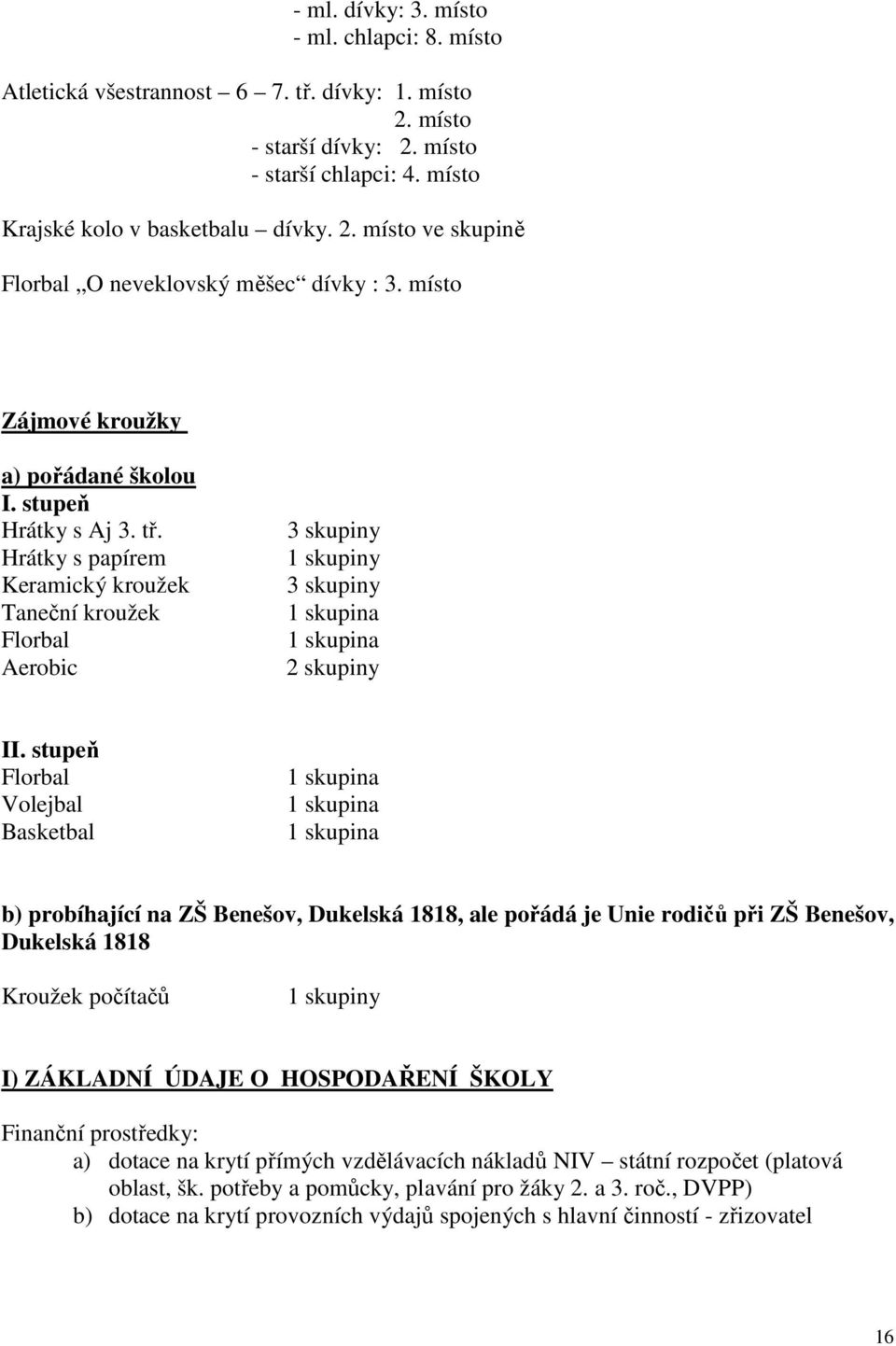 - ml. dívky: 3. místo
- ml. chlapci: 8. místo

Atletická všestrannost – 6 – 7. tř. dívky: 1. místo
2. místo
- starší dívky: 2. místo
- starší chlapci: 4. místo

Krajské kolo v basketbalu – dívky. 2. místo ve skupině

Florbal „O neveklovský měšec“ dívky : 3. místo

Zájmové kroužky

a) pořádané školou
I. stupeň

| | |
|---|---|
| Hrátky s Aj 3. tř. | 3 skupiny |
| Hrátky s papírem | 1 skupiny |
| Keramický kroužek | 3 skupiny |
| Taneční kroužek | 1 skupina |
| Florbal | 1 skupina |
| Aerobic | 2 skupiny |

II. stupeň

| | |
|---|---|
| Florbal | 1 skupina |
| Volejbal | 1 skupina |
| Basketbal | 1 skupina |

b) probíhající na ZŠ Benešov, Dukelská 1818, ale pořádá je Unie rodičů při ZŠ Benešov, Dukelská 1818

Kroužek počítačů 1 skupiny

I) ZÁKLADNÍ ÚDAJE O HOSPODAŘENÍ ŠKOLY

Finanční prostředky:
a) dotace na krytí přímých vzdělávacích nákladů NIV – státní rozpočet (platová oblast, šk. potřeby a pomůcky, plavání pro žáky 2. a 3. roč., DVPP)
b) dotace na krytí provozních výdajů spojených s hlavní činností - zřizovatel

16